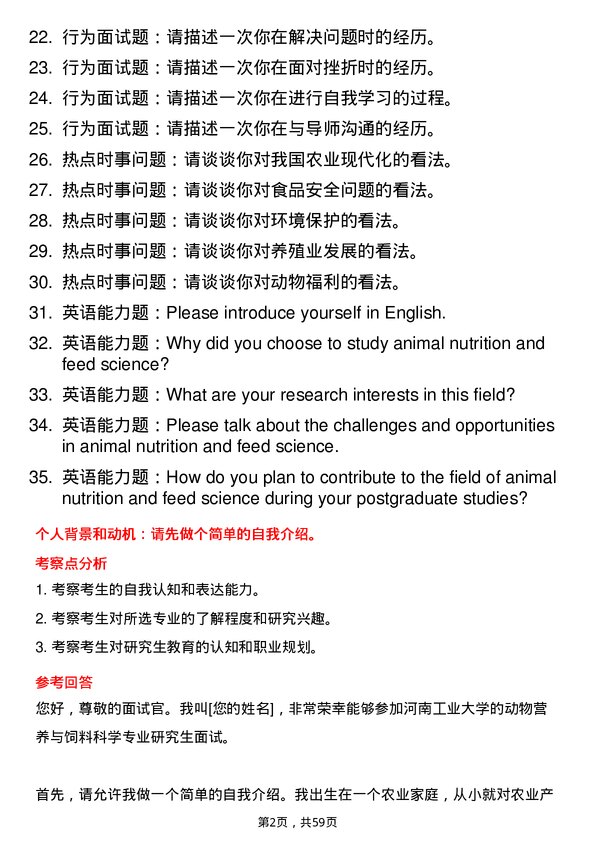 22. 行为面试题：请描述一次你在解决问题时的经历。

23. 行为面试题：请描述一次你在面对挫折时的经历。

24. 行为面试题：请描述一次你在进行自我学习的过程。

25. 行为面试题：请描述一次你在与导师沟通的经历。

26. 热点时事问题：请谈谈你对我国农业现代化的看法。

27. 热点时事问题：请谈谈你对食品安全问题的看法。

28. 热点时事问题：请谈谈你对环境保护的看法。

29. 热点时事问题：请谈谈你对养殖业发展的看法。

30. 热点时事问题：请谈谈你对动物福利的看法。

31. 英语能力题：Please introduce yourself in English.

32. 英语能力题：Why did you choose to study animal nutrition and feed science?

33. 英语能力题：What are your research interests in this field?

34. 英语能力题：Please talk about the challenges and opportunities in animal nutrition and feed science.

35. 英语能力题：How do you plan to contribute to the field of animal nutrition and feed science during your postgraduate studies?

个人背景和动机：请先做个简单的自我介绍。

考察点分析

1. 考察考生的自我认知和表达能力。

2. 考察考生对所选专业的了解程度和研究兴趣。

3. 考察考生对研究生教育的认知和职业规划。

参考回答

您好，尊敬的面试官。我叫[您的姓名]，非常荣幸能够参加河南工业大学的动物营养与饲料科学专业研究生面试。

首先，请允许我做一个简单的自我介绍。我出生在一个农业家庭，从小就对农业产

第2页，共59页